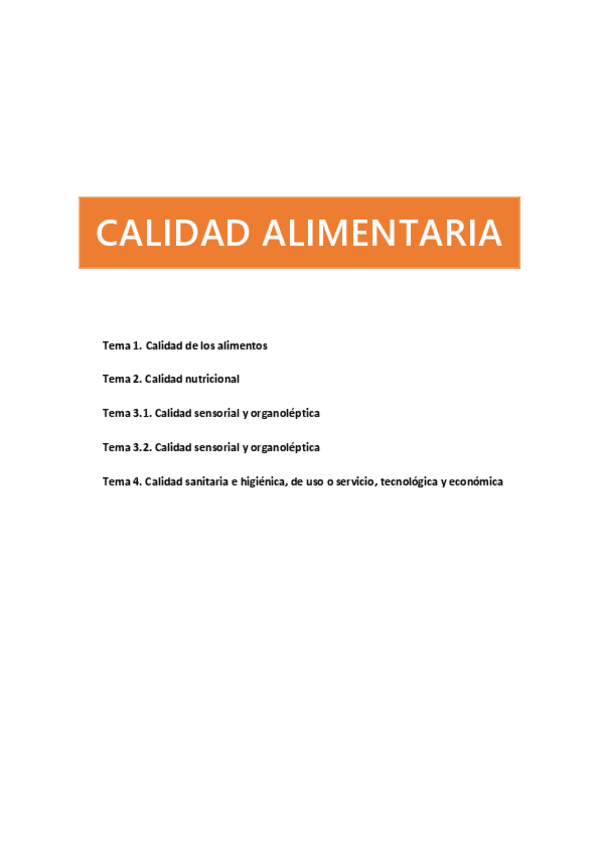 CALIDAD ALIMENTARIA

Tema 1. Calidad de los alimentos

Tema 2. Calidad nutricional

Tema 3.1. Calidad sensorial y organoléptica

Tema 3.2. Calidad sensorial y organoléptica

Tema 4. Calidad sanitaria e higiénica, de uso o servicio, tecnológica y económica